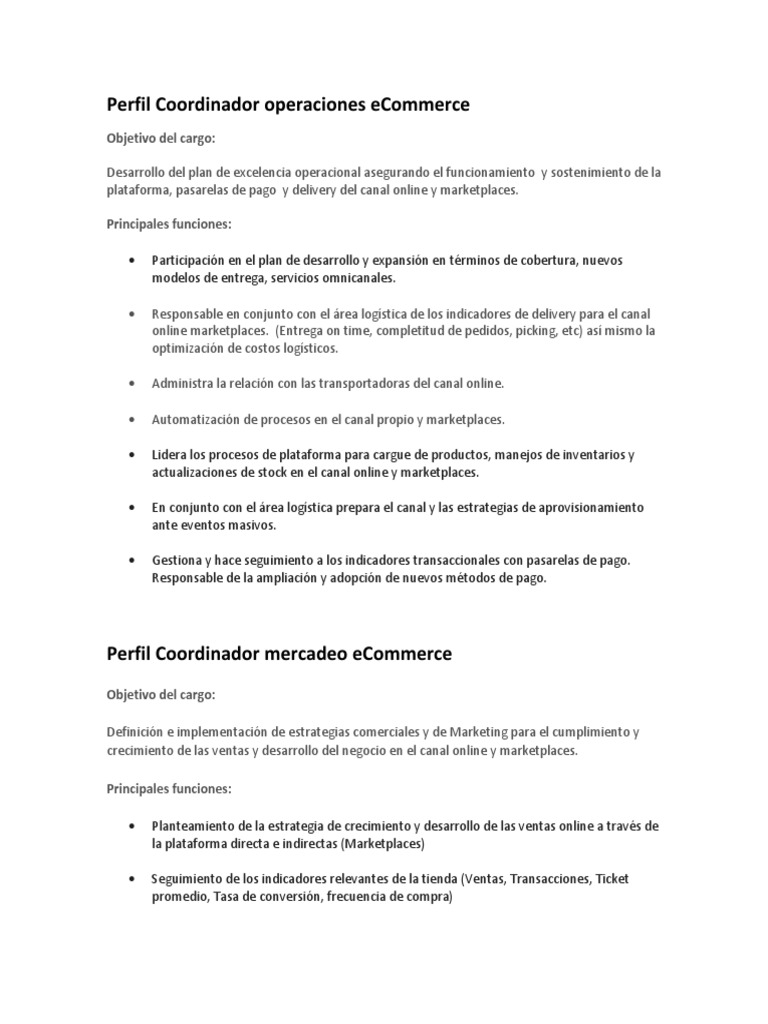 Perfil Coordinador operaciones eCommerce

Objetivo del cargo:

Desarrollo del plan de excelencia operacional asegurando el funcionamiento y sostenimiento de la plataforma, pasarelas de pago y delivery del canal online y marketplaces.

Principales funciones:

• Participación en el plan de desarrollo y expansión en términos de cobertura, nuevos modelos de entrega, servicios omnicanales.

• Responsable en conjunto con el área logística de los indicadores de delivery para el canal online marketplaces. (Entrega on time, completitud de pedidos, picking, etc) así mismo la optimización de costos logísticos.

• Administra la relación con las transportadoras del canal online.

• Automatización de procesos en el canal propio y marketplaces.

• Lidera los procesos de plataforma para cargue de productos, manejos de inventarios y actualizaciones de stock en el canal online y marketplaces.

• En conjunto con el área logística prepara el canal y las estrategias de aprovisionamiento ante eventos masivos.

• Gestiona y hace seguimiento a los indicadores transaccionales con pasarelas de pago. Responsable de la ampliación y adopción de nuevos métodos de pago.

Perfil Coordinador mercadeo eCommerce

Objetivo del cargo:

Definición e implementación de estrategias comerciales y de Marketing para el cumplimiento y crecimiento de las ventas y desarrollo del negocio en el canal online y marketplaces.

Principales funciones:

• Planteamiento de la estrategia de crecimiento y desarrollo de las ventas online a través de la plataforma directa e indirectas (Marketplaces)

• Seguimiento de los indicadores relevantes de la tienda (Ventas, Transacciones, Ticket promedio, Tasa de conversión, frecuencia de compra)